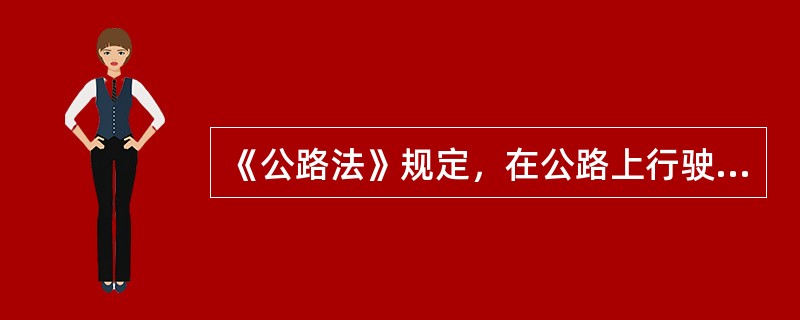 《公路法》规定，在公路上行驶...